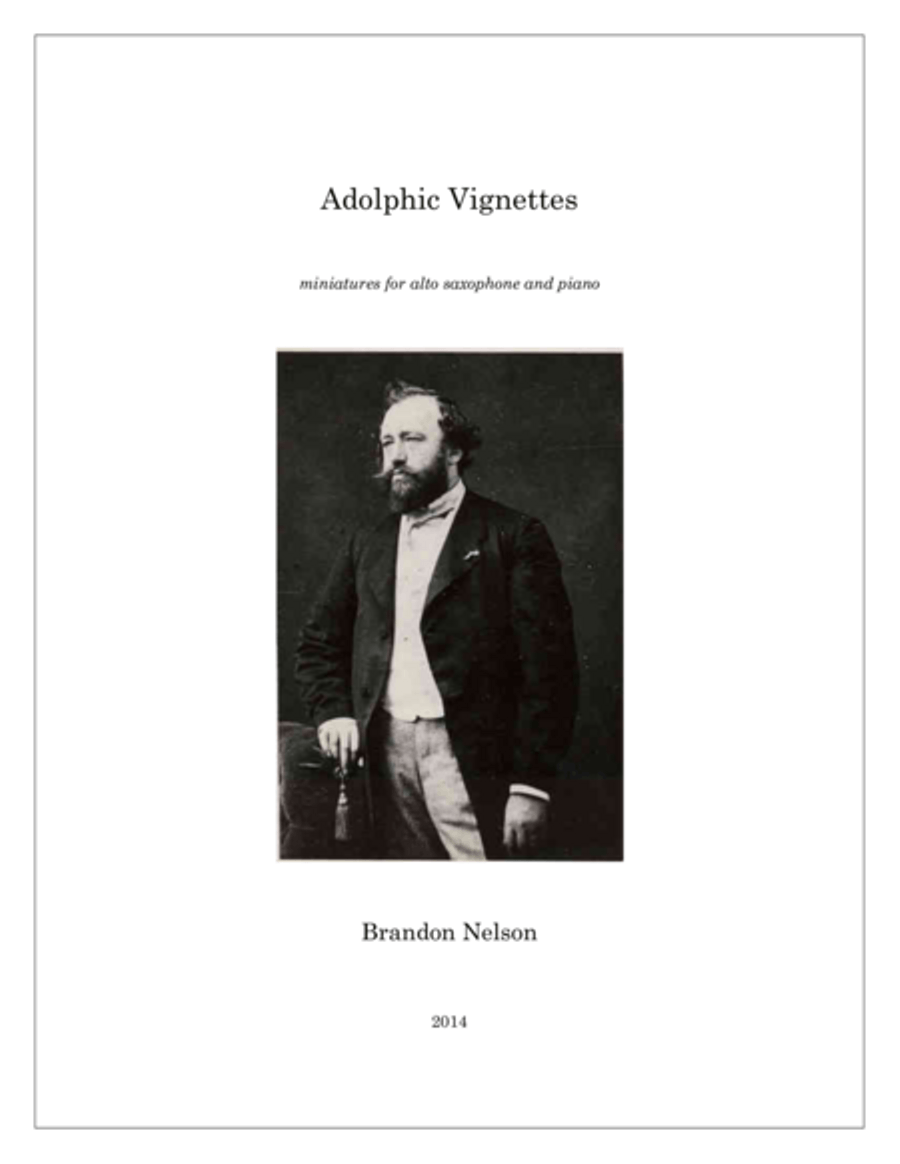 Adolphic Vignettes

miniatures for alto saxophone and piano

Brandon Nelson

2014